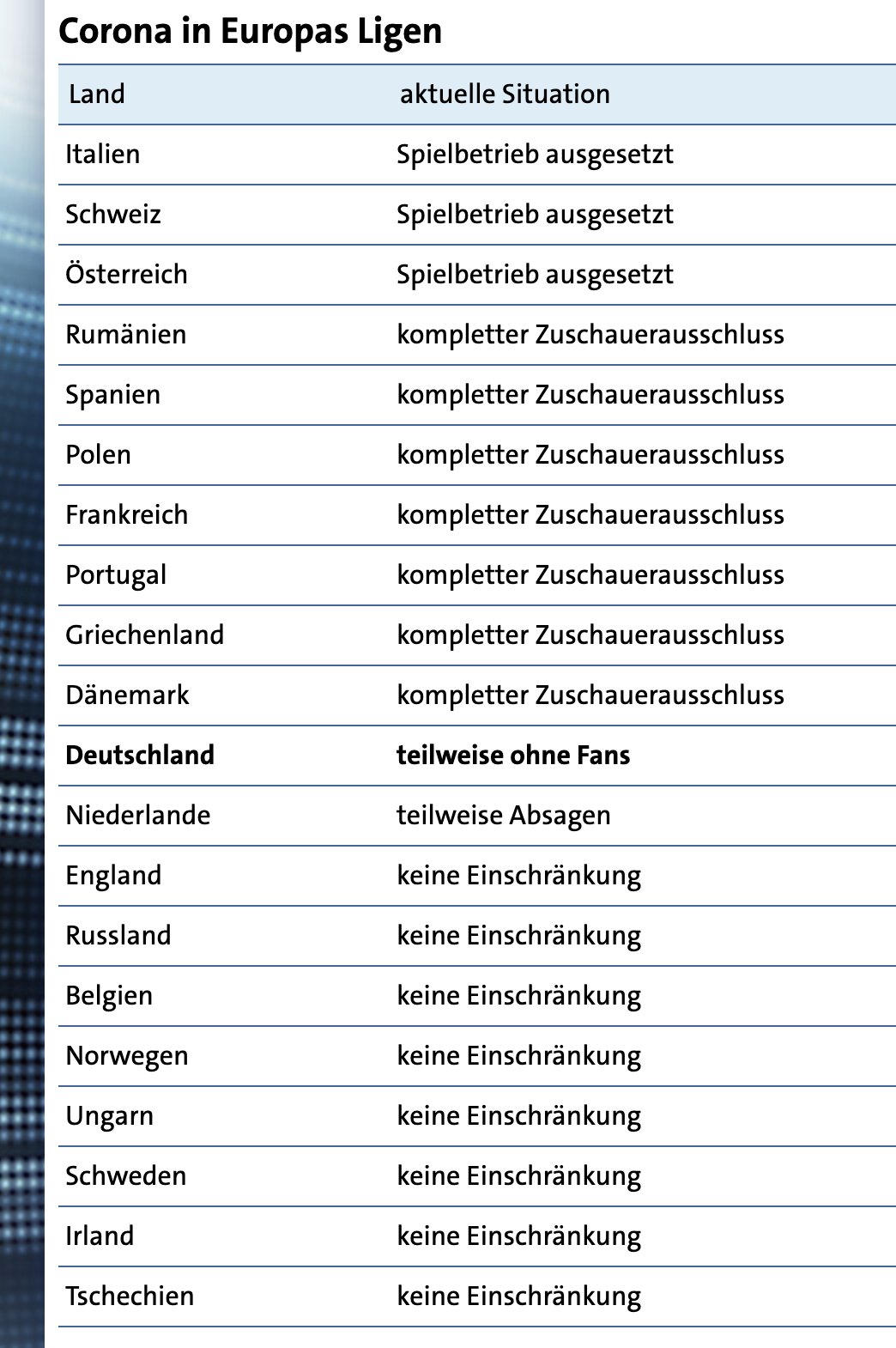 Corona in Europas Ligen

| Land | aktuelle Situation |
|---|---|
| Italien | Spielbetrieb ausgesetzt |
| Schweiz | Spielbetrieb ausgesetzt |
| Österreich | Spielbetrieb ausgesetzt |
| Rumänien | kompletter Zuschauerausschluss |
| Spanien | kompletter Zuschauerausschluss |
| Polen | kompletter Zuschauerausschluss |
| Frankreich | kompletter Zuschauerausschluss |
| Portugal | kompletter Zuschauerausschluss |
| Griechenland | kompletter Zuschauerausschluss |
| Dänemark | kompletter Zuschauerausschluss |
| **Deutschland** | **teilweise ohne Fans** |
| Niederlande | teilweise Absagen |
| England | keine Einschränkung |
| Russland | keine Einschränkung |
| Belgien | keine Einschränkung |
| Norwegen | keine Einschränkung |
| Ungarn | keine Einschränkung |
| Schweden | keine Einschränkung |
| Irland | keine Einschränkung |
| Tschechien | keine Einschränkung |